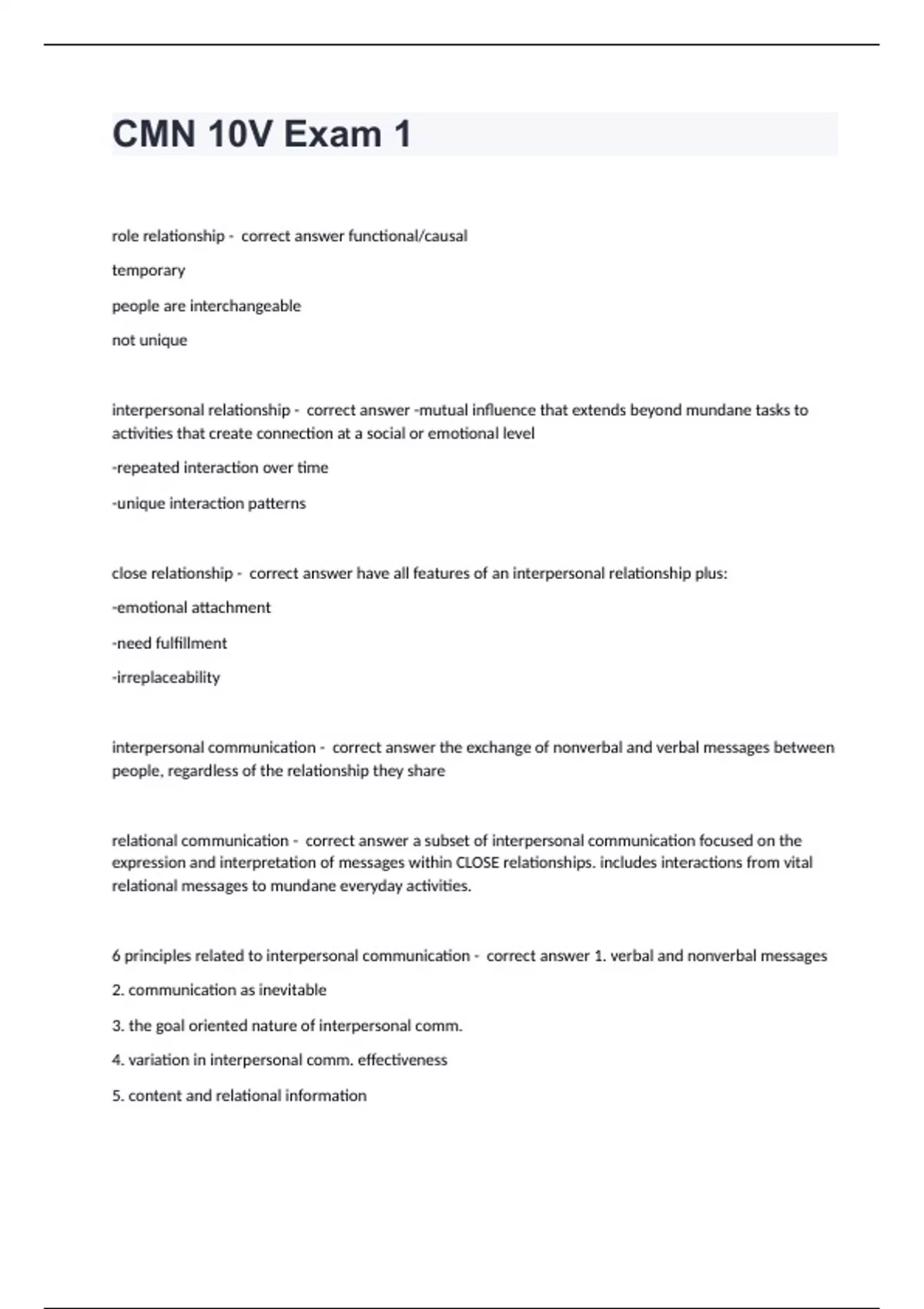 CMN 10V Exam 1

role relationship - correct answer functional/causal

temporary

people are interchangeable

not unique

interpersonal relationship - correct answer -mutual influence that extends beyond mundane tasks to activities that create connection at a social or emotional level

-repeated interaction over time

-unique interaction patterns

close relationship - correct answer have all features of an interpersonal relationship plus:

-emotional attachment

-need fulfillment

-irreplaceability

interpersonal communication - correct answer the exchange of nonverbal and verbal messages between people, regardless of the relationship they share

relational communication - correct answer a subset of interpersonal communication focused on the expression and interpretation of messages within CLOSE relationships. includes interactions from vital relational messages to mundane everyday activities.

6 principles related to interpersonal communication - correct answer 1. verbal and nonverbal messages

2. communication as inevitable

3. the goal oriented nature of interpersonal comm.

4. variation in interpersonal comm. effectiveness

5. content and relational information